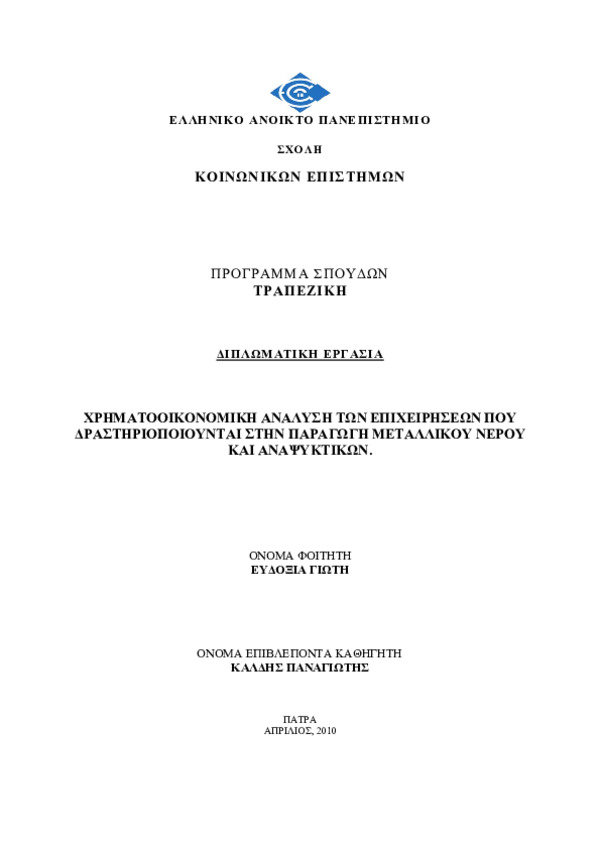 ΕΛΛΗΝΙΚΟ ΑΝΟΙΚΤΟ ΠΑΝΕΠΙΣΤΗΜΙΟ

ΣΧΟΛΗ

ΚΟΙΝΩΝΙΚΩΝ ΕΠΙΣΤΗΜΩΝ

ΠΡΟΓΡΑΜΜΑ ΣΠΟΥΔΩΝ
ΤΡΑΠΕΖΙΚΗ

ΔΙΠΛΩΜΑΤΙΚΗ ΕΡΓΑΣΙΑ

ΧΡΗΜΑΤΟΟΙΚΟΝΟΜΙΚΗ ΑΝΑΛΥΣΗ ΤΩΝ ΕΠΙΧΕΙΡΗΣΕΩΝ ΠΟΥ ΔΡΑΣΤΗΡΙΟΠΟΙΟΥΝΤΑΙ ΣΤΗΝ ΠΑΡΑΓΩΓΗ ΜΕΤΑΛΛΙΚΟΥ ΝΕΡΟΥ ΚΑΙ ΑΝΑΨΥΚΤΙΚΩΝ.

ΟΝΟΜΑ ΦΟΙΤΗΤΗ
ΕΥΔΟΞΙΑ ΓΙΩΤΗ

ΟΝΟΜΑ ΕΠΙΒΛΕΠΟΝΤΑ ΚΑΘΗΓΗΤΗ
ΚΑΛΔΗΣ ΠΑΝΑΓΙΩΤΗΣ

ΠΑΤΡΑ
ΑΠΡΙΛΙΟΣ, 2010